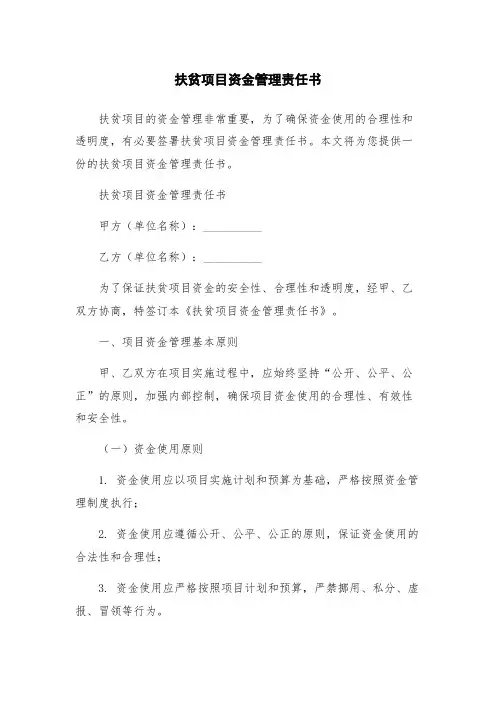 扶贫项目资金管理责任书

扶贫项目的资金管理非常重要，为了确保资金使用的合理性和透明度，有必要签署扶贫项目资金管理责任书。本文将为您提供一份的扶贫项目资金管理责任书。

扶贫项目资金管理责任书

甲方（单位名称）：__________

乙方（单位名称）：__________

为了保证扶贫项目资金的安全性、合理性和透明度，经甲、乙双方协商，特签订本《扶贫项目资金管理责任书》。

一、项目资金管理基本原则

甲、乙双方在项目实施过程中，应始终坚持“公开、公平、公正”的原则，加强内部控制，确保项目资金使用的合理性、有效性和安全性。

（一）资金使用原则

1. 资金使用应以项目实施计划和预算为基础，严格按照资金管理制度执行；

2. 资金使用应遵循公开、公平、公正的原则，保证资金使用的合法性和合理性；

3. 资金使用应严格按照项目计划和预算，严禁挪用、私分、虚报、冒领等行为。